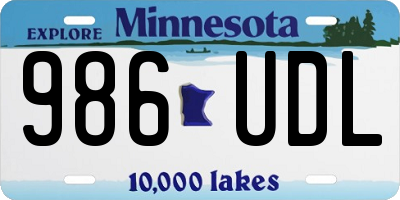 EXPLORE Minnesota

986 UDL

10,000 lakes